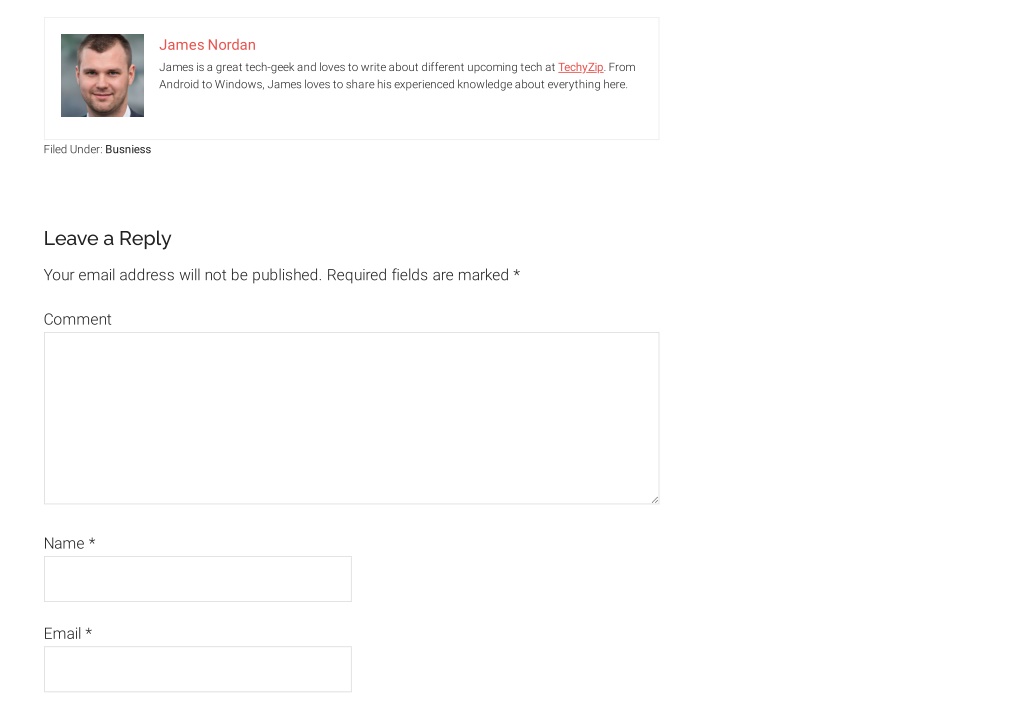 James Nordan

James is a great tech-geek and loves to write about different upcoming tech at TechyZip. From Android to Windows, James loves to share his experienced knowledge about everything here.

Filed Under: Busniess

Leave a Reply

Your email address will not be published. Required fields are marked *

Comment

Name *

Email *